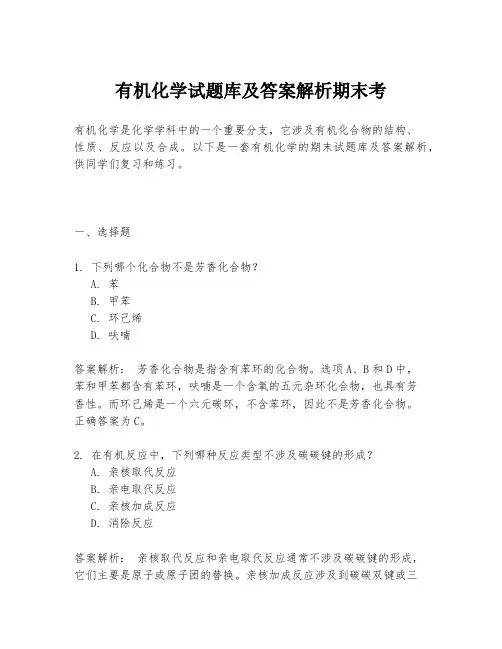 有机化学试题库及答案解析期末考

有机化学是化学学科中的一个重要分支，它涉及有机化合物的结构、性质、反应以及合成。以下是一套有机化学的期末试题库及答案解析，供同学们复习和练习。

一、选择题

1. 下列哪个化合物不是芳香化合物？
A. 苯
B. 甲苯
C. 环己烯
D. 呋喃

答案解析： 芳香化合物是指含有苯环的化合物。选项A、B和D中，苯和甲苯都含有苯环，呋喃是一个含氧的五元杂环化合物，也具有芳香性。而环己烯是一个六元碳环，不含苯环，因此不是芳香化合物。正确答案为C。

2. 在有机反应中，下列哪种反应类型不涉及碳碳键的形成？
A. 亲核取代反应
B. 亲电取代反应
C. 亲核加成反应
D. 消除反应

答案解析： 亲核取代反应和亲电取代反应通常不涉及碳碳键的形成，它们主要是原子或原子团的替换。亲核加成反应涉及到碳碳双键或三